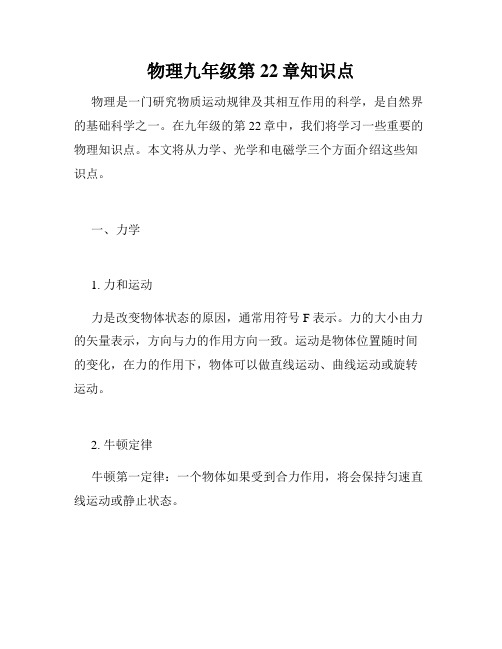 物理九年级第 22 章知识点

物理是一门研究物质运动规律及其相互作用的科学，是自然界的基础科学之一。在九年级的第 22 章中，我们将学习一些重要的物理知识点。本文将从力学、光学和电磁学三个方面介绍这些知识点。

一、力学

1. 力和运动

力是改变物体状态的原因，通常用符号 F 表示。力的大小由力的矢量表示，方向与力的作用方向一致。运动是物体位置随时间的变化，在力的作用下，物体可以做直线运动、曲线运动或旋转运动。

2. 牛顿定律

牛顿第一定律：一个物体如果受到合力作用，将会保持匀速直线运动或静止状态。